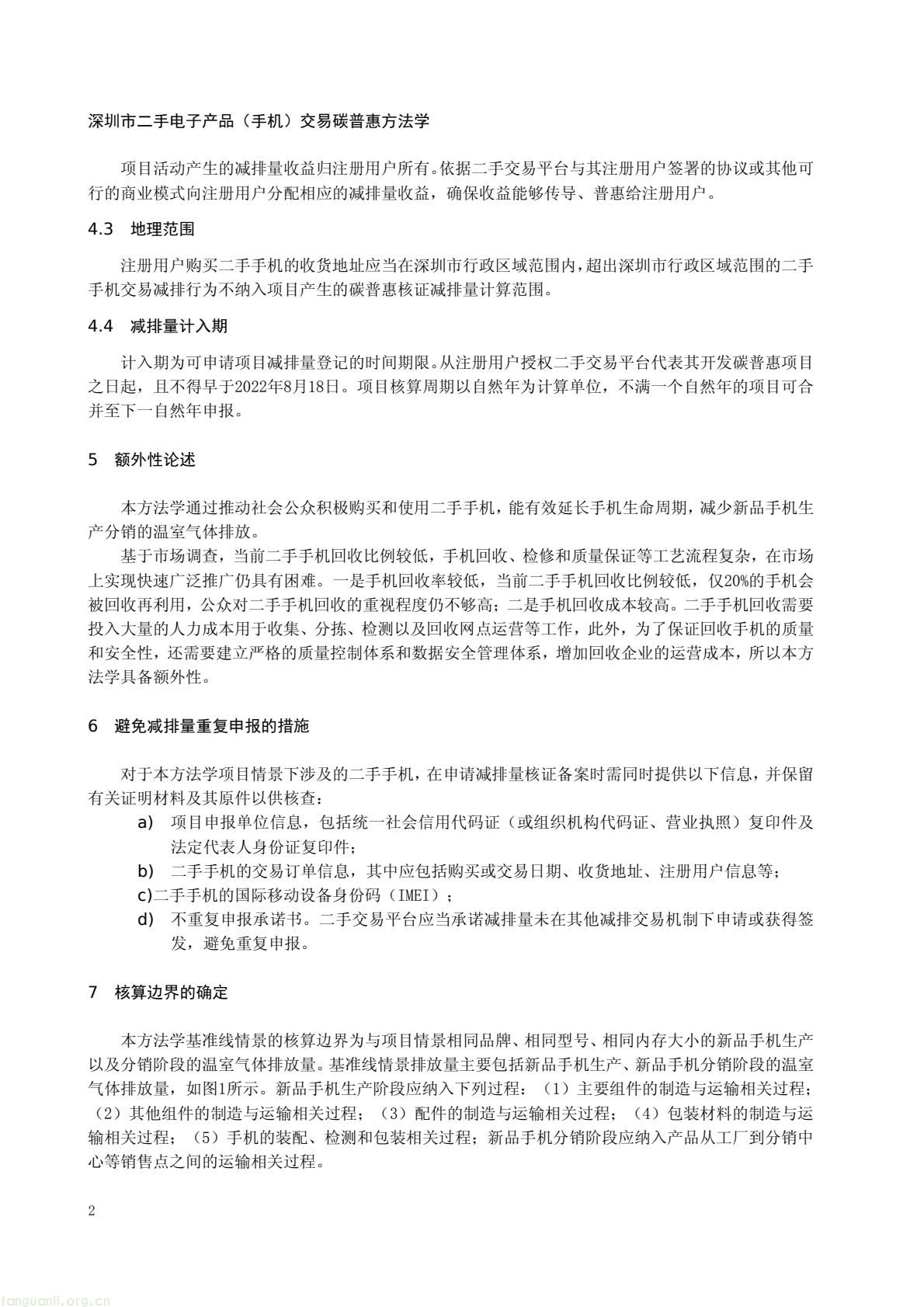 深圳市二手电子产品（手机）交易碳普惠方法学

项目活动产生的减排量收益归注册用户所有。依据二手交易平台与其注册用户签署的协议或其他可行的商业模式向注册用户分配相应的减排量收益，确保收益能够传导、普惠给注册用户。

4.3　地理范围

注册用户购买二手手机的收货地址应当在深圳市行政区域范围内，超出深圳市行政区域范围的二手手机交易减排行为不纳入项目产生的碳普惠核证减排量计算范围。

4.4　减排量计入期

计入期为可申请项目减排量登记的时间期限。从注册用户授权二手交易平台代表其开发碳普惠项目之日起，且不得早于2022年8月18日。项目核算周期以自然年为计算单位，不满一个自然年的项目可合并至下一自然年申报。

5　额外性论述

本方法学通过推动社会公众积极购买和使用二手手机，能有效延长手机生命周期，减少新品手机生产分销的温室气体排放。

基于市场调查，当前二手手机回收比例较低，手机回收、检修和质量保证等工艺流程复杂，在市场上实现快速广泛推广仍具有困难。一是手机回收率较低，当前二手手机回收比例较低，仅20%的手机会被回收再利用，公众对二手手机回收的重视程度仍不够高；二是手机回收成本较高。二手手机回收需要投入大量的人力成本用于收集、分拣、检测以及回收网点运营等工作，此外，为了保证回收手机的质量和安全性，还需要建立严格的质量控制体系和数据安全管理体系，增加回收企业的运营成本，所以本方法学具备额外性。

6　避免减排量重复申报的措施

对于本方法学项目情景下涉及的二手手机，在申请减排量核证备案时需同时提供以下信息，并保留有关证明材料及其原件以供核查：

a)　项目申报单位信息，包括统一社会信用代码证（或组织机构代码证、营业执照）复印件及法定代表人身份证复印件；

b)　二手手机的交易订单信息，其中应包括购买或交易日期、收货地址、注册用户信息等；

c)二手手机的国际移动设备身份码（IMEI）；

d)　不重复申报承诺书。二手交易平台应当承诺减排量未在其他减排交易机制下申请或获得签发，避免重复申报。

7　核算边界的确定

本方法学基准线情景的核算边界为与项目情景相同品牌、相同型号、相同内存大小的新品手机生产以及分销阶段的温室气体排放量。基准线情景排放量主要包括新品手机生产、新品手机分销阶段的温室气体排放量，如图1所示。新品手机生产阶段应纳入下列过程：（1）主要组件的制造与运输相关过程；（2）其他组件的制造与运输相关过程；（3）配件的制造与运输相关过程；（4）包装材料的制造与运输相关过程；（5）手机的装配、检测和包装相关过程；新品手机分销阶段应纳入产品从工厂到分销中心等销售点之间的运输相关过程。

2

tanguanli.org.cn